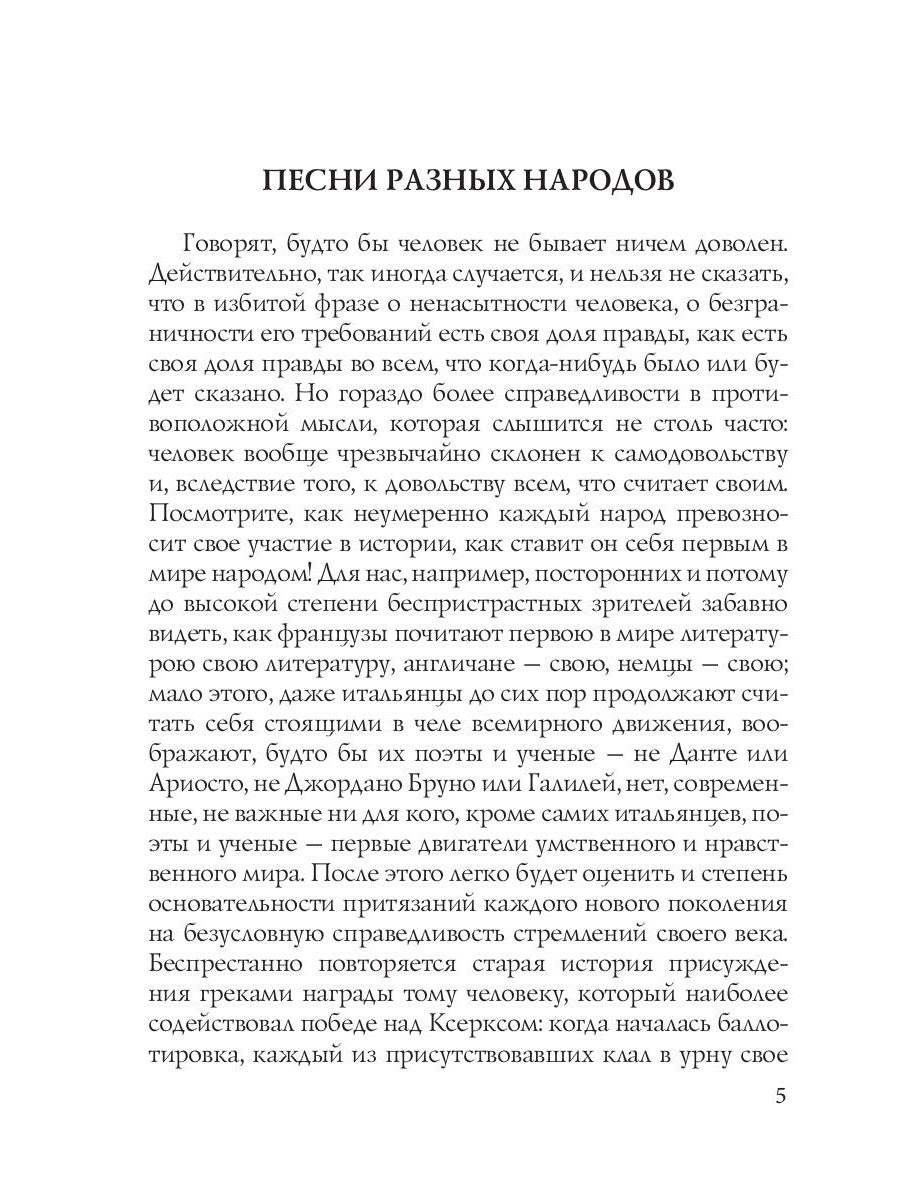 ПЕСНИ РАЗНЫХ НАРОДОВ

Говорят, будто бы человек не бывает ничем доволен. Действительно, так иногда случается, и нельзя не сказать, что в избитой фразе о ненасытности человека, о безграничности его требований есть своя доля правды, как есть своя доля правды во всем, что когда-нибудь было или будет сказано. Но гораздо более справедливости в противоположной мысли, которая слышится не столь часто: человек вообще чрезвычайно склонен к самодовольству и, вследствие того, к довольству всем, что считает своим. Посмотрите, как неумеренно каждый народ превозносит свое участие в истории, как ставит он себя первым в мире народом! Для нас, например, посторонних и потому до высокой степени беспристрастных зрителей забавно видеть, как французы почитают первою в мире литературою свою литературу, англичане — свою, немцы — свою; мало этого, даже итальянцы до сих пор продолжают считать себя стоящими в челе всемирного движения, воображают, будто бы их поэты и ученые — не Данте или Ариосто, не Джордано Бруно или Галилей, нет, современные, не важные ни для кого, кроме самих итальянцев, поэты и ученые — первые двигатели умственного и нравственного мира. После этого легко будет оценить и степень основательности притязаний каждого нового поколения на безусловную справедливость стремлений своего века. Беспрестанно повторяется старая история присуждения греками награды тому человеку, который наиболее содействовал победе над Ксерксом: когда началась баллотировка, каждый из присутствовавших клал в урну свое

5